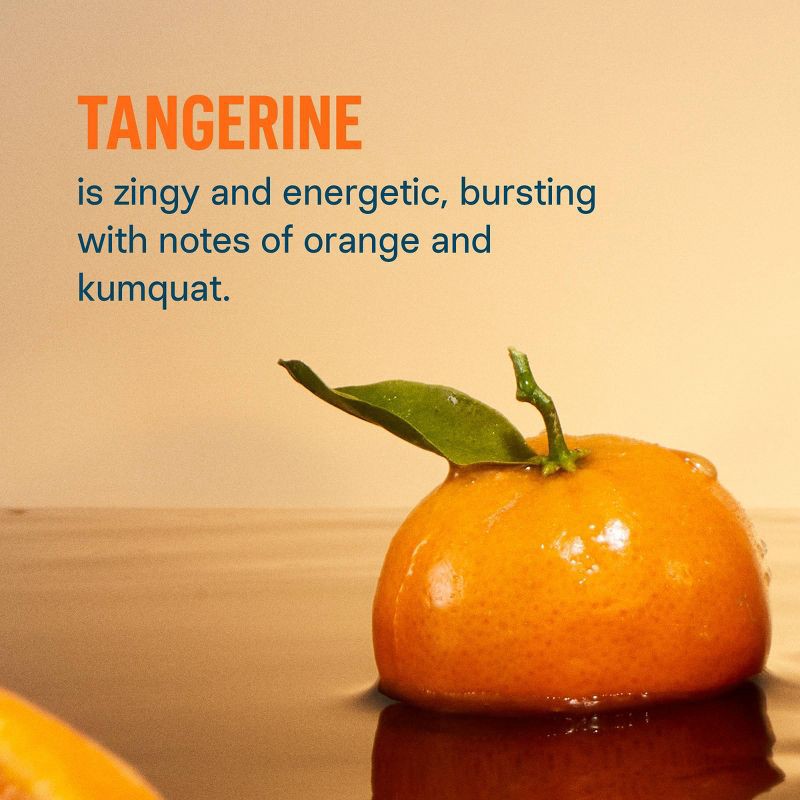 TANGERINE

is zingy and energetic, bursting with notes of orange and kumquat.